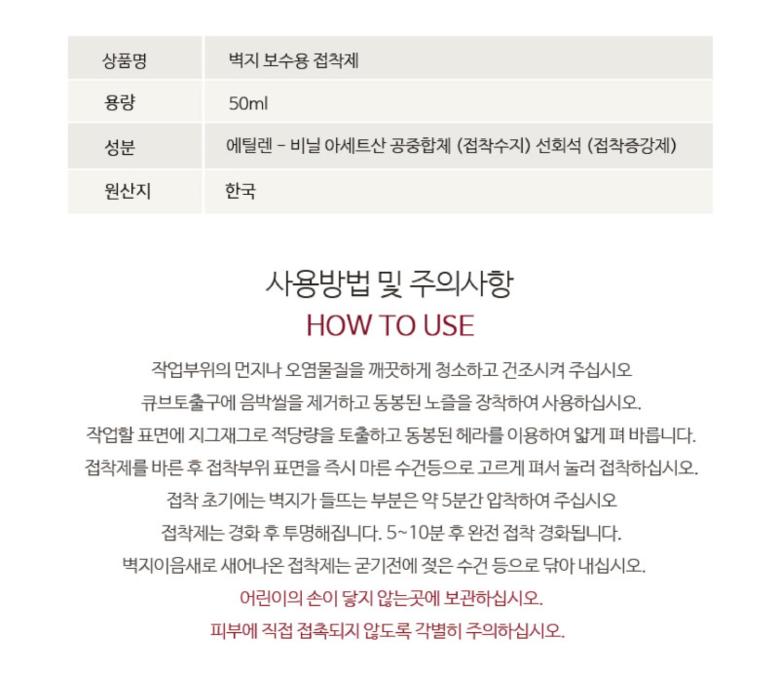 | 상품명 | 벽지 보수용 접착제 |
|---|---|
| 용량 | 50ml |
| 성분 | 에틸렌 - 비닐 아세트산 공중합체 (접착수지) 선회석 (접착증강제) |
| 원산지 | 한국 |

사용방법 및 주의사항

HOW TO USE

작업부위의 먼지나 오염물질을 깨끗하게 청소하고 건조시켜 주십시오

큐브토출구에 음박씰을 제거하고 동봉된 노즐을 장착하여 사용하십시오.

작업할 표면에 지그재그로 적당량을 토출하고 동봉된 헤라를 이용하여 얇게 펴 바릅니다.

접착제를 바른 후 접착부위 표면을 즉시 마른 수건등으로 고르게 펴서 눌러 접착하십시오.

접착 초기에는 벽지가 들뜨는 부분은 약 5분간 압착하여 주십시오

접착제는 경화 후 투명해집니다. 5~10분 후 완전 접착 경화됩니다.

벽지이음새로 새어나온 접착제는 굳기전에 젖은 수건 등으로 닦아 내십시오.

어린이의 손이 닿지 않는곳에 보관하십시오.

피부에 직접 접촉되지 않도록 각별히 주의하십시오.